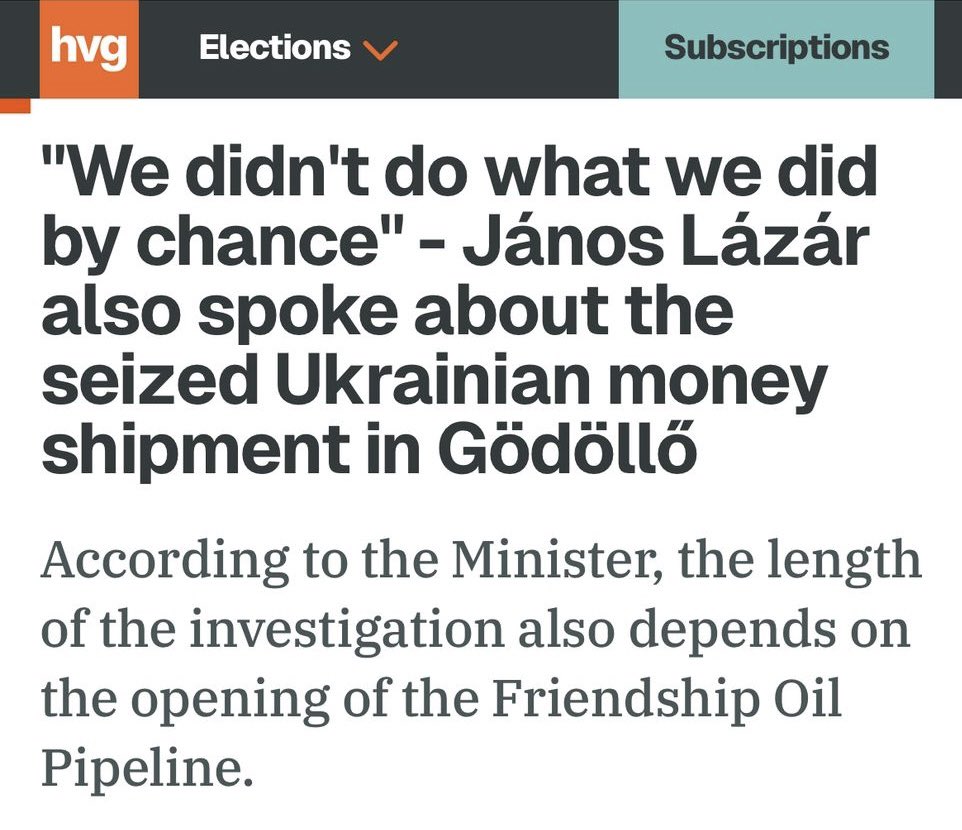 hvg Elections Subscriptions

"We didn't do what we did by chance" - János Lázár also spoke about the seized Ukrainian money shipment in Gödöllő

According to the Minister, the length of the investigation also depends on the opening of the Friendship Oil Pipeline.